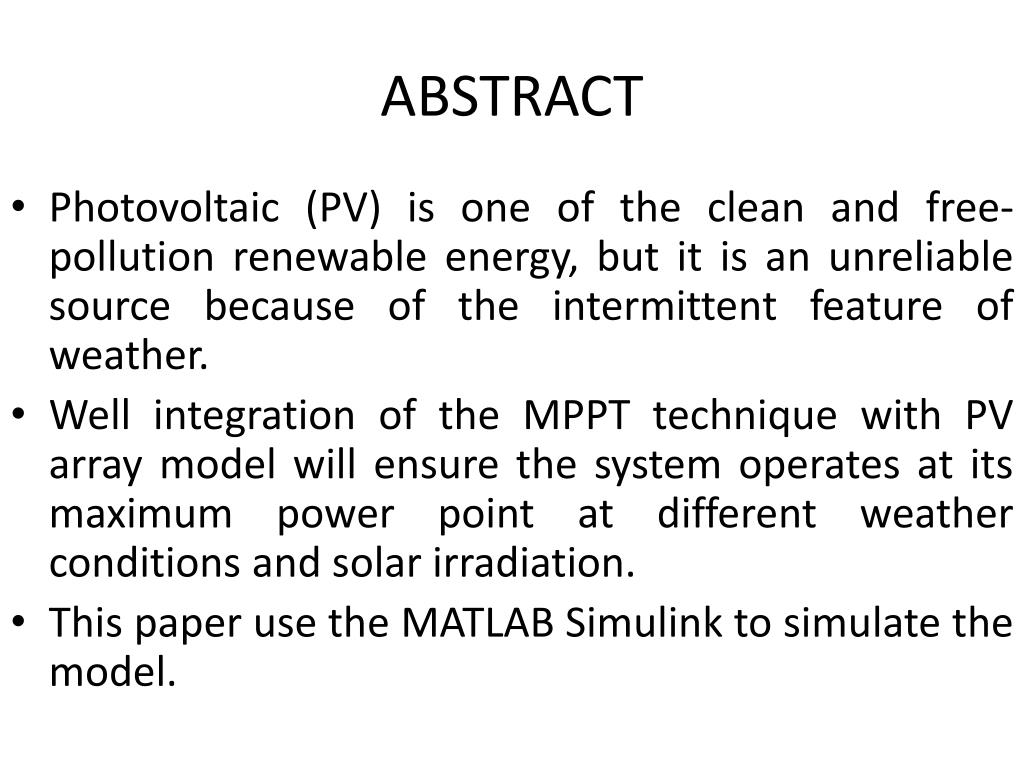 ABSTRACT

• Photovoltaic (PV) is one of the clean and free-pollution renewable energy, but it is an unreliable source because of the intermittent feature of weather.

• Well integration of the MPPT technique with PV array model will ensure the system operates at its maximum power point at different weather conditions and solar irradiation.

• This paper use the MATLAB Simulink to simulate the model.